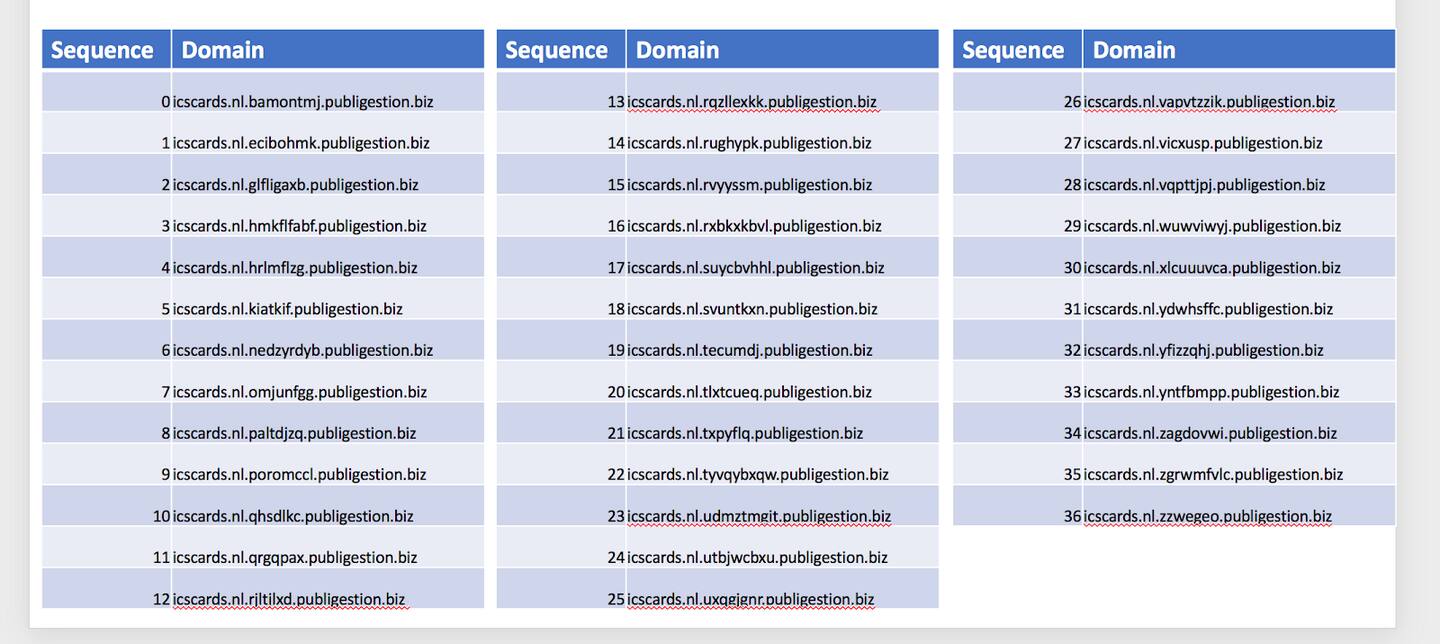 | Sequence | Domain |
|---|---|
| 0 | icscards.nl.bamontmj.publigestion.biz |
| 1 | icscards.nl.ecibohmk.publigestion.biz |
| 2 | icscards.nl.glfligaxb.publigestion.biz |
| 3 | icscards.nl.hmkflfabf.publigestion.biz |
| 4 | icscards.nl.hrlmflzg.publigestion.biz |
| 5 | icscards.nl.kiatkif.publigestion.biz |
| 6 | icscards.nl.nedzyrdyb.publigestion.biz |
| 7 | icscards.nl.omjunfgg.publigestion.biz |
| 8 | icscards.nl.paltdjzq.publigestion.biz |
| 9 | icscards.nl.poromccl.publigestion.biz |
| 10 | icscards.nl.qhsdlkc.publigestion.biz |
| 11 | icscards.nl.qrgqpax.publigestion.biz |
| 12 | icscards.nl.rjltilxd.publigestion.biz |

| Sequence | Domain |
|---|---|
| 13 | icscards.nl.rqzllexkk.publigestion.biz |
| 14 | icscards.nl.rughypk.publigestion.biz |
| 15 | icscards.nl.rvyyssm.publigestion.biz |
| 16 | icscards.nl.rxbkxkbvl.publigestion.biz |
| 17 | icscards.nl.suycbvhhl.publigestion.biz |
| 18 | icscards.nl.svuntkxn.publigestion.biz |
| 19 | icscards.nl.tecumdj.publigestion.biz |
| 20 | icscards.nl.tlxtcueq.publigestion.biz |
| 21 | icscards.nl.txpyflq.publigestion.biz |
| 22 | icscards.nl.tyvqybxqw.publigestion.biz |
| 23 | icscards.nl.udmztmgit.publigestion.biz |
| 24 | icscards.nl.utbjwcbxu.publigestion.biz |
| 25 | icscards.nl.uxqgignr.publigestion.biz |

| Sequence | Domain |
|---|---|
| 26 | icscards.nl.vapvtzzik.publigestion.biz |
| 27 | icscards.nl.vicxusp.publigestion.biz |
| 28 | icscards.nl.vqpttjpj.publigestion.biz |
| 29 | icscards.nl.wuwviwyj.publigestion.biz |
| 30 | icscards.nl.xlcuuuvca.publigestion.biz |
| 31 | icscards.nl.ydwhsffc.publigestion.biz |
| 32 | icscards.nl.yfizzqhj.publigestion.biz |
| 33 | icscards.nl.yntfbmpp.publigestion.biz |
| 34 | icscards.nl.zagdovwi.publigestion.biz |
| 35 | icscards.nl.zgrwmfvlc.publigestion.biz |
| 36 | icscards.nl.zzwegeo.publigestion.biz |